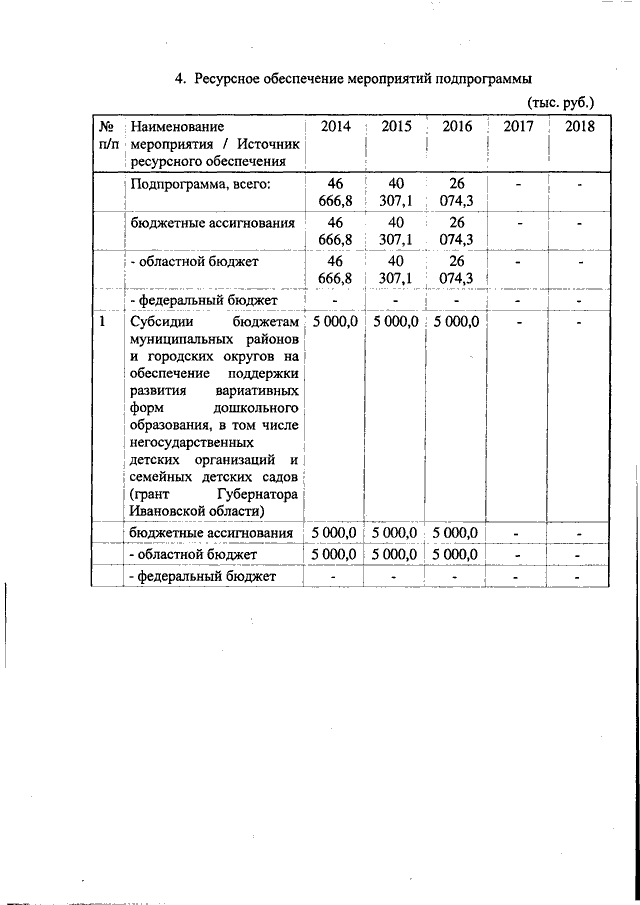 4. Ресурсное обеспечение мероприятий подпрограммы

(тыс. руб.)

| № п/п | Наименование мероприятия / Источник ресурсного обеспечения | 2014 | 2015 | 2016 | 2017 | 2018 |
|---|---|---|---|---|---|---|
| | Подпрограмма, всего: | 46 666,8 | 40 307,1 | 26 074,3 | - | - |
| | бюджетные ассигнования | 46 666,8 | 40 307,1 | 26 074,3 | - | - |
| | - областной бюджет | 46 666,8 | 40 307,1 | 26 074,3 | - | - |
| | - федеральный бюджет | - | - | - | - | - |
| 1 | Субсидии бюджетам муниципальных районов и городских округов на обеспечение поддержки развития вариативных форм дошкольного образования, в том числе негосударственных детских организаций и семейных детских садов (грант Губернатора Ивановской области) | 5 000,0 | 5 000,0 | 5 000,0 | - | - |
| | бюджетные ассигнования | 5 000,0 | 5 000,0 | 5 000,0 | - | - |
| | - областной бюджет | 5 000,0 | 5 000,0 | 5 000,0 | - | - |
| | - федеральный бюджет | - | - | - | - | - |